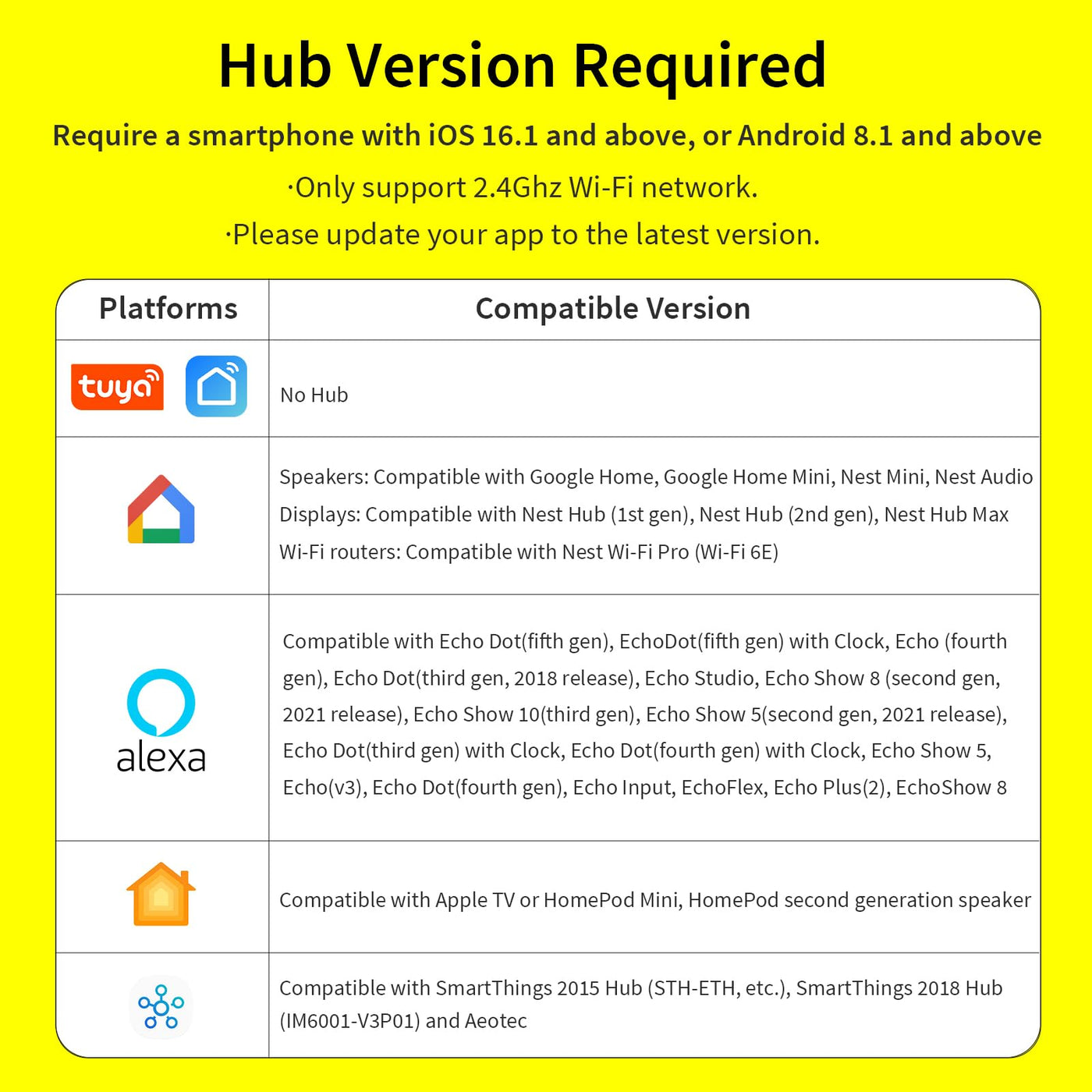 Hub Version Required

Require a smartphone with iOS 16.1 and above, or Android 8.1 and above

·Only support 2.4Ghz Wi-Fi network.

·Please update your app to the latest version.

| Platforms | Compatible Version |
|---|---|
| tuya | No Hub |
|  | Speakers: Compatible with Google Home, Google Home Mini, Nest Mini, Nest Audio Displays: Compatible with Nest Hub (1st gen), Nest Hub (2nd gen), Nest Hub Max Wi-Fi routers: Compatible with Nest Wi-Fi Pro (Wi-Fi 6E) |
| alexa | Compatible with Echo Dot(fifth gen), EchoDot(fifth gen) with Clock, Echo (fourth gen), Echo Dot(third gen, 2018 release), Echo Studio, Echo Show 8 (second gen, 2021 release), Echo Show 10(third gen), Echo Show 5(second gen, 2021 release), Echo Dot(third gen) with Clock, Echo Dot(fourth gen) with Clock, Echo Show 5, Echo(v3), Echo Dot(fourth gen), Echo Input, EchoFlex, Echo Plus(2), EchoShow 8 |
|  | Compatible with Apple TV or HomePod Mini, HomePod second generation speaker |
|  | Compatible with SmartThings 2015 Hub (STH-ETH, etc.), SmartThings 2018 Hub (IM6001-V3P01) and Aeotec |